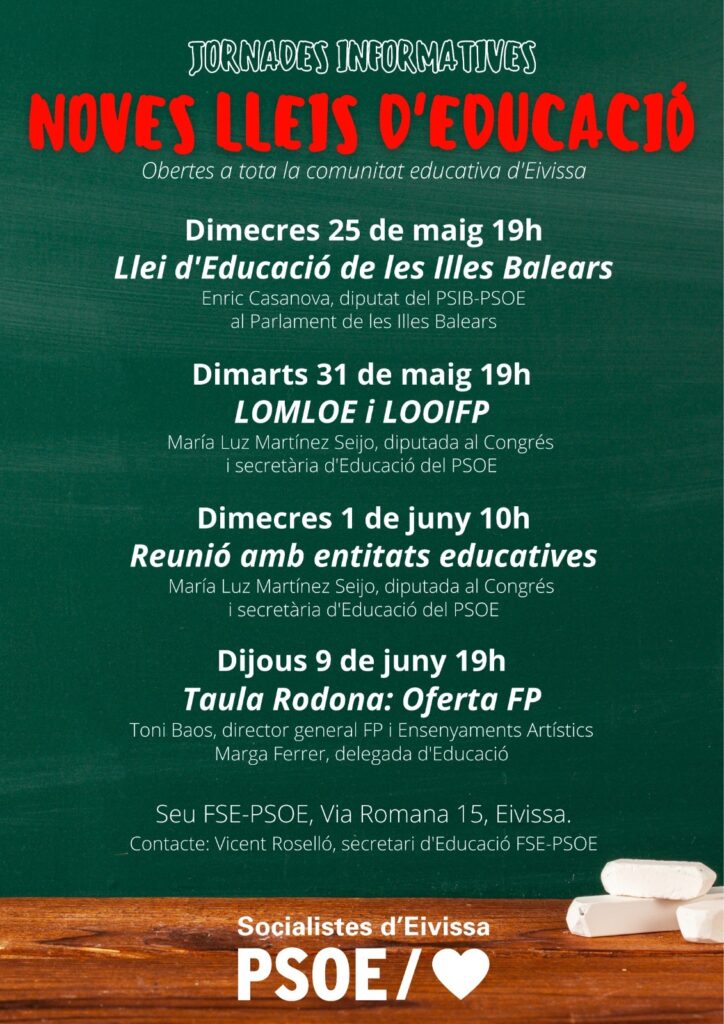 JORNADES INFORMATIVES
NOVES LLEIS D'EDUCACIÓ
Obertes a tota la comunitat educativa d'Eivissa

Dimecres 25 de maig 19h
Llei d'Educació de les Illes Balears
Enric Casanova, diputat del PSIB-PSOE al Parlament de les Illes Balears

Dimarts 31 de maig 19h
LOMLOE i LOOIFP
María Luz Martínez Seijo, diputada al Congrés i secretària d'Educació del PSOE

Dimecres 1 de juny 10h
Reunió amb entitats educatives
María Luz Martínez Seijo, diputada al Congrés i secretària d'Educació del PSOE

Dijous 9 de juny 19h
Taula Rodona: Oferta FP
Toni Baos, director general FP i Ensenyaments Artístics
Marga Ferrer, delegada d'Educació

Seu FSE-PSOE, Via Romana 15, Eivissa.
Contacte: Vicent Roselló, secretari d'Educació FSE-PSOE

Socialistes d'Eivissa
PSOE/